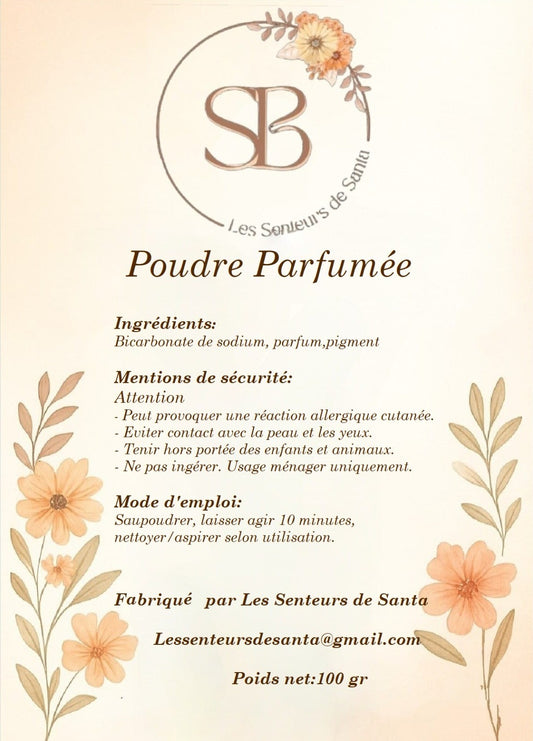 SB

Les Senteurs de Santa

Poudre Parfumée

Ingrédients:
Bicarbonate de sodium, parfum,pigment

Mentions de sécurité:
Attention
- Peut provoquer une réaction allergique cutanée.
- Eviter contact avec la peau et les yeux.
- Tenir hors portée des enfants et animaux.
- Ne pas ingérer. Usage ménager uniquement.

Mode d'emploi:
Saupoudrer, laisser agir 10 minutes, nettoyer/aspirer selon utilisation.

Fabriqué par Les Senteurs de Santa

Lessenteursdesanta@gmail.com

Poids net:100 gr